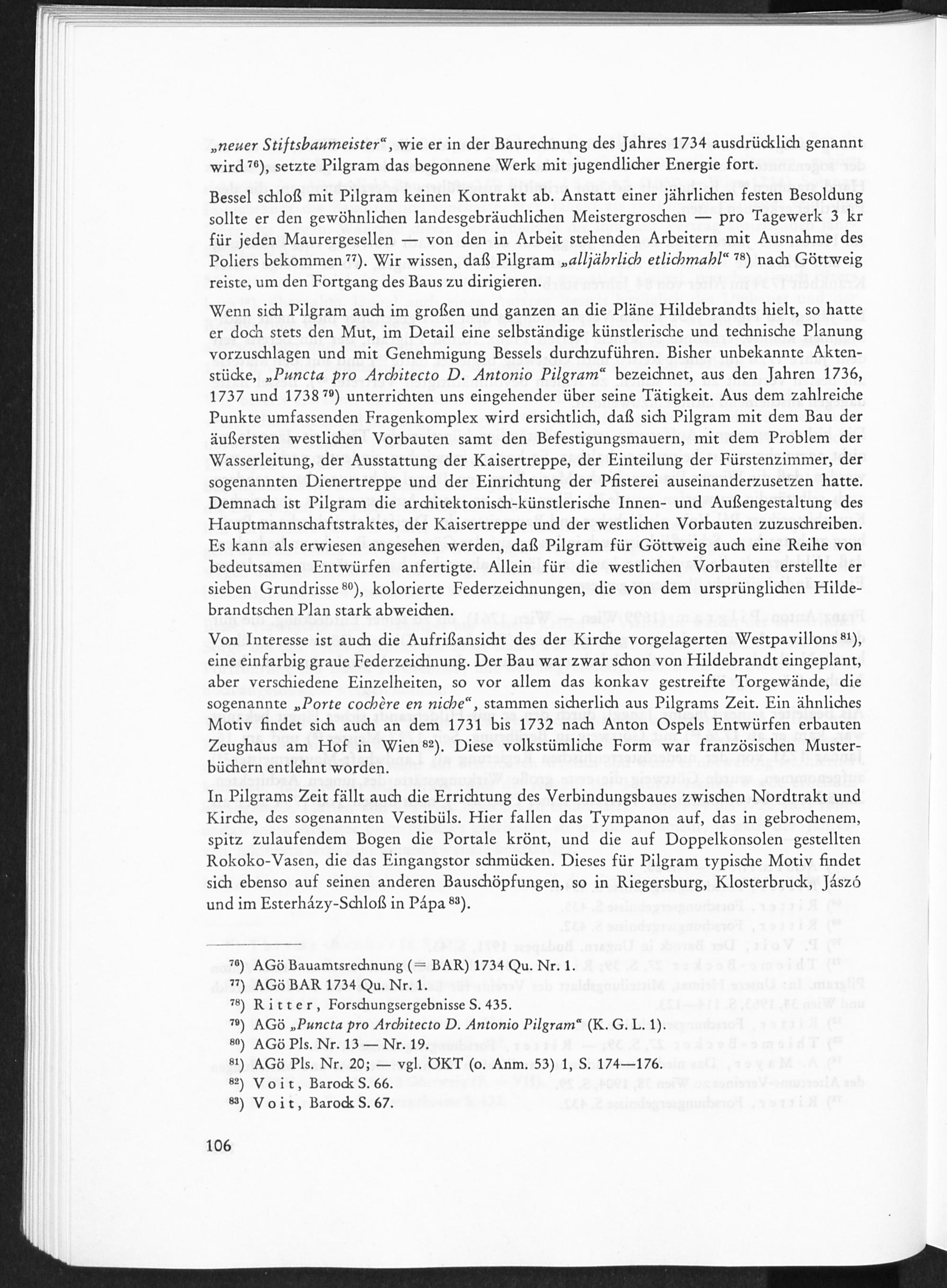 „neuer Stiftsbaumeister“, wie er in der Baurechnung des Jahres 1734 ausdrücklich genannt wird $^{76}$), setzte Pilgram das begonnene Werk mit jugendlicher Energie fort.

Bessel schloß mit Pilgram keinen Kontrakt ab. Anstatt einer jährlichen festen Besoldung sollte er den gewöhnlichen landesgebräuchlichen Meistergroschen — pro Tagewerk 3 kr für jeden Maurergesellen — von den in Arbeit stehenden Arbeitern mit Ausnahme des Poliers bekommen $^{77}$). Wir wissen, daß Pilgram „alljährlich etlichmahl“ $^{78}$) nach Göttweig reiste, um den Fortgang des Baus zu dirigieren.

Wenn sich Pilgram auch im großen und ganzen an die Pläne Hildebrandts hielt, so hatte er doch stets den Mut, im Detail eine selbständige künstlerische und technische Planung vorzuschlagen und mit Genehmigung Bessels durchzuführen. Bisher unbekannte Aktenstücke, „Puncta pro Architecto D. Antonio Pilgram“ bezeichnet, aus den Jahren 1736, 1737 und 1738 $^{79}$) unterrichten uns eingehender über seine Tätigkeit. Aus dem zahlreiche Punkte umfassenden Fragenkomplex wird ersichtlich, daß sich Pilgram mit dem Bau der äußersten westlichen Vorbauten samt den Befestigungsmauern, mit dem Problem der Wasserleitung, der Ausstattung der Kaisertreppe, der Einteilung der Fürstenzimmer, der sogenannten Dienertreppe und der Einrichtung der Pfisterei auseinanderzusetzen hatte. Demnach ist Pilgram die architektonisch-künstlerische Innen- und Außengestaltung des Hauptmannschaftstraktes, der Kaisertreppe und der westlichen Vorbauten zuzuschreiben. Es kann als erwiesen angesehen werden, daß Pilgram für Göttweig auch eine Reihe von bedeutsamen Entwürfen anfertigte. Allein für die westlichen Vorbauten erstellte er sieben Grundrisse $^{80}$), kolorierte Federzeichnungen, die von dem ursprünglichen Hildebrandtschen Plan stark abweichen.

Von Interesse ist auch die Aufrißansicht des der Kirche vorgelagerten Westpavillons $^{81}$), eine einfarbig graue Federzeichnung. Der Bau war zwar schon von Hildebrandt eingeplant, aber verschiedene Einzelheiten, so vor allem das konkav gestreifte Torgewände, die sogenannte „Porte cochère en niche“, stammen sicherlich aus Pilgrams Zeit. Ein ähnliches Motiv findet sich auch an dem 1731 bis 1732 nach Anton Ospels Entwürfen erbauten Zeughaus am Hof in Wien $^{82}$). Diese volkstümliche Form war französischen Musterbüchern entlehnt worden.

In Pilgrams Zeit fällt auch die Errichtung des Verbindungsbaues zwischen Nordtrakt und Kirche, des sogenannten Vestibüls. Hier fallen das Tympanon auf, das in gebrochenem, spitz zulaufendem Bogen die Portale krönt, und die auf Doppelkonsolen gestellten Rokoko-Vasen, die das Eingangstor schmücken. Dieses für Pilgram typische Motiv findet sich ebenso auf seinen anderen Bauschöpfungen, so in Riegersburg, Klosterbruck, Jászó und im Esterházy-Schloß in Pápa $^{83}$).

$^{76}$) AGö Bauamtsrechnung (= BAR) 1734 Qu. Nr. 1.
$^{77}$) AGö BAR 1734 Qu. Nr. 1.
$^{78}$) Ritter, Forschungsergebnisse S. 435.
$^{79}$) AGö „Puncta pro Architecto D. Antonio Pilgram“ (K. G. L. 1).
$^{80}$) AGö Pls. Nr. 13 — Nr. 19.
$^{81}$) AGö Pls. Nr. 20; — vgl. ÖKT (o. Anm. 53) 1, S. 174—176.
$^{82}$) Voit, Barock S. 66.
$^{83}$) Voit, Barock S. 67.

106